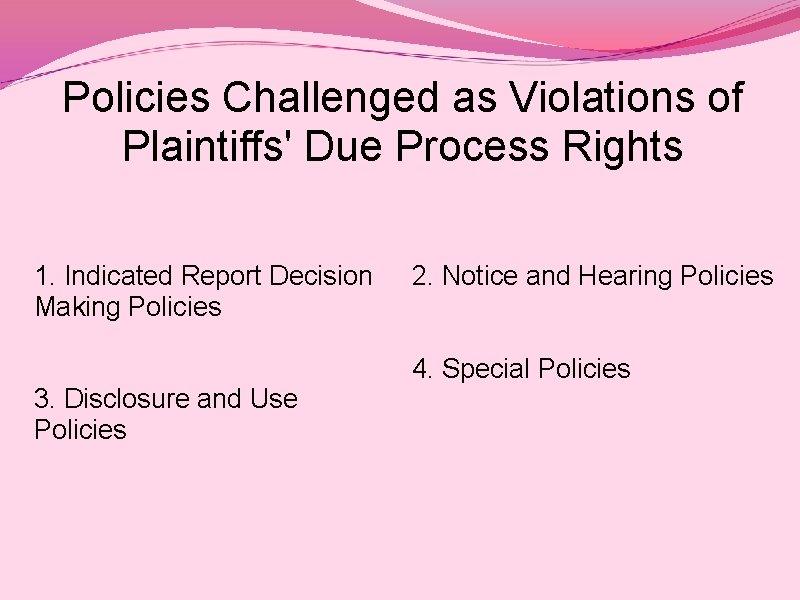 Policies Challenged as Violations of Plaintiffs' Due Process Rights

1. Indicated Report Decision Making Policies

3. Disclosure and Use Policies

2. Notice and Hearing Policies

4. Special Policies